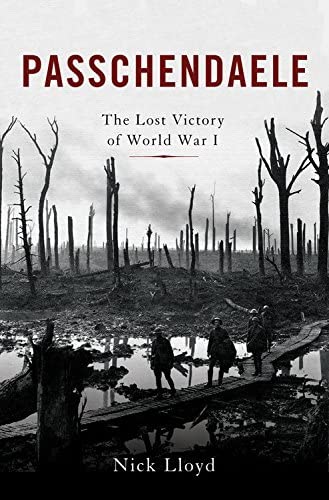 PASSCHENDAELE

The Lost Victory of World War I

Nick Lloyd